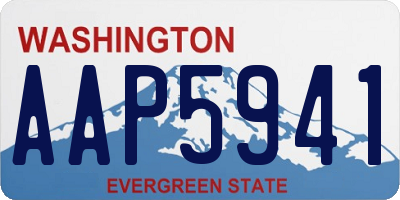 WASHINGTON

AAP5941

EVERGREEN STATE